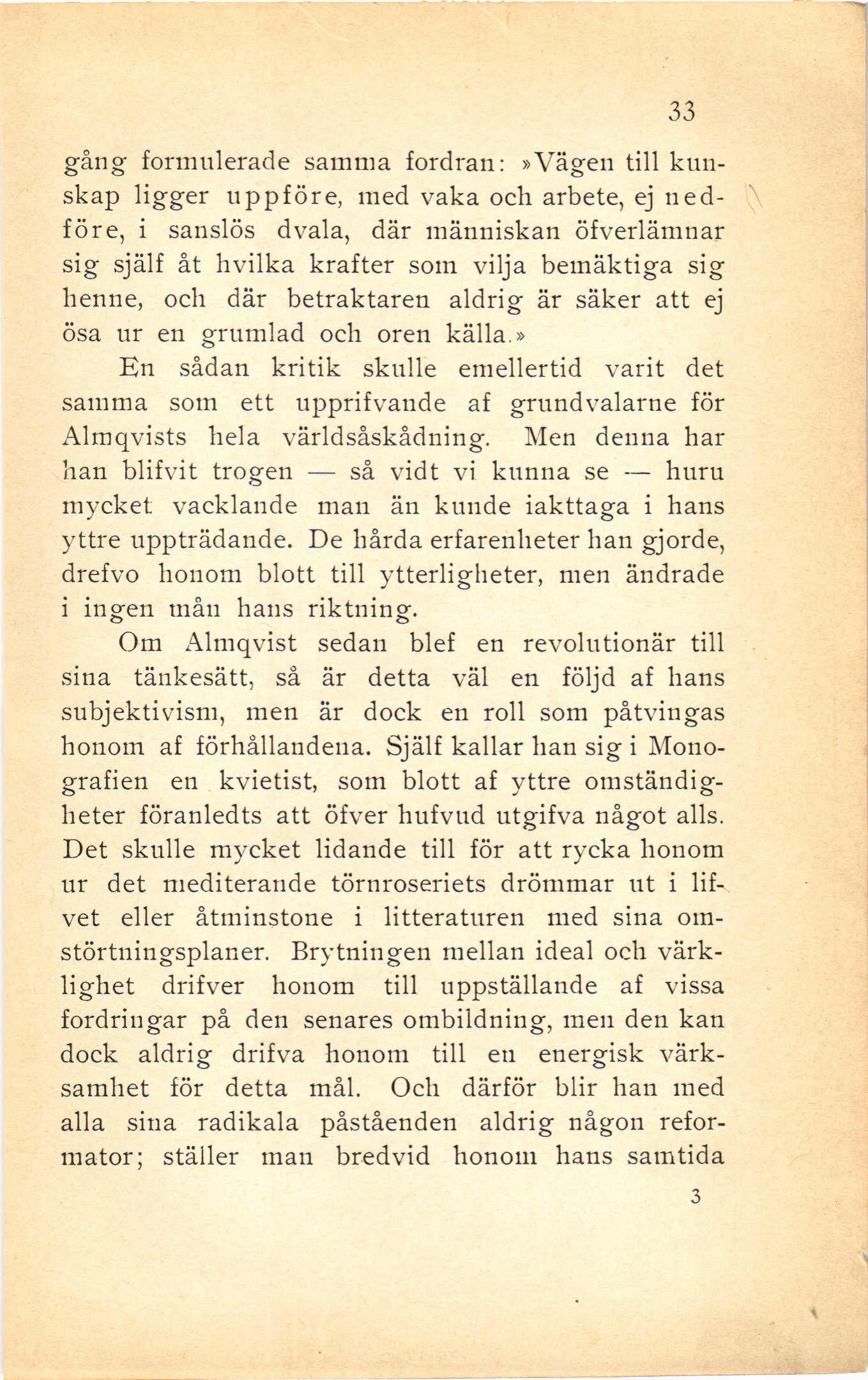 33

gång formulerade samma fordran: »Vägen till kunskap ligger uppföre, med vaka och arbete, ej nedföre, i sanslös dvala, där människan öfverlämnar sig själf åt hvilka krafter som vilja bemäktiga sig henne, och där betraktaren aldrig är säker att ej ösa ur en grumlad och oren källa.»

En sådan kritik skulle emellertid varit det samma som ett upprifvande af grundvalarne för Almqvists hela världsåskådning. Men denna har han blifvit trogen — så vidt vi kunna se — huru mycket vacklande man än kunde iakttaga i hans yttre uppträdande. De hårda erfarenheter han gjorde, drefvo honom blott till ytterligheter, men ändrade i ingen mån hans riktning.

Om Almqvist sedan blef en revolutionär till sina tänkesätt, så är detta väl en följd af hans subjektivism, men är dock en roll som påtvingas honom af förhållandena. Själf kallar han sig i Monografien en kvietist, som blott af yttre omständigheter föranledts att öfver hufvud utgifva något alls. Det skulle mycket lidande till för att rycka honom ur det mediterande törnroseriets drömmar ut i lifvet eller åtminstone i litteraturen med sina omstörtningsplaner. Brytningen mellan ideal och värklighet drifver honom till uppställande af vissa fordringar på den senares ombildning, men den kan dock aldrig drifva honom till en energisk värksamhet för detta mål. Och därför blir han med alla sina radikala påståenden aldrig någon reformator; ställer man bredvid honom hans samtida

3